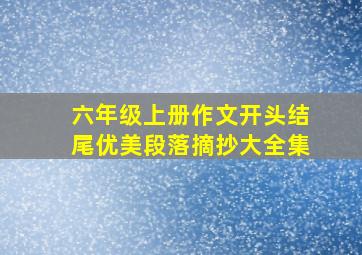 六年级上册作文开头结尾优美段落摘抄大全集